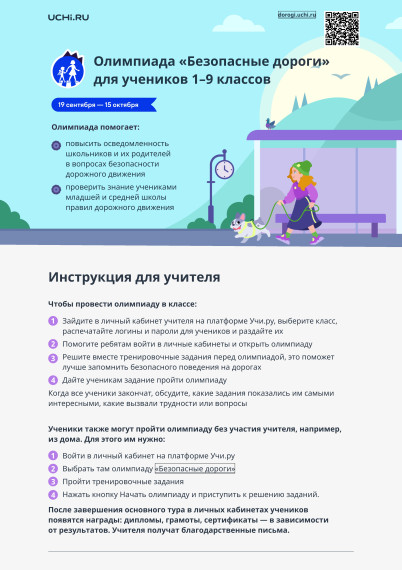 UCHi.RU

dorogi.uchi.ru

Олимпиада «Безопасные дороги» для учеников 1–9 классов

19 сентября — 15 октября

Олимпиада помогает:

повысить осведомленность школьников и их родителей в вопросах безопасности дорожного движения

проверить знание учениками младшей и средней школы правил дорожного движения

Инструкция для учителя

Чтобы провести олимпиаду в классе:

1 Зайдите в личный кабинет учителя на платформе Учи.ру, выберите класс, распечатайте логины и пароли для учеников и раздайте их

2 Помогите ребятам войти в личные кабинеты и открыть олимпиаду

3 Решите вместе тренировочные задания перед олимпиадой, это поможет лучше запомнить безопасного поведения на дорогах

4 Дайте ученикам задание пройти олимпиаду

Когда все ученики закончат, обсудите, какие задания показались им самыми интересными, какие вызвали трудности или вопросы

Ученики также могут пройти олимпиаду без участия учителя, например, из дома. Для этого им нужно:

1 Войти в личный кабинет на платформе Учи.ру

2 Выбрать там олимпиаду «Безопасные дороги»

3 Пройти тренировочные задания

4 Нажать кнопку Начать олимпиаду и приступить к решению заданий.

После завершения основного тура в личных кабинетах учеников появятся награды: дипломы, грамоты, сертификаты — в зависимости от результатов. Учителя получат благодарственные письма.